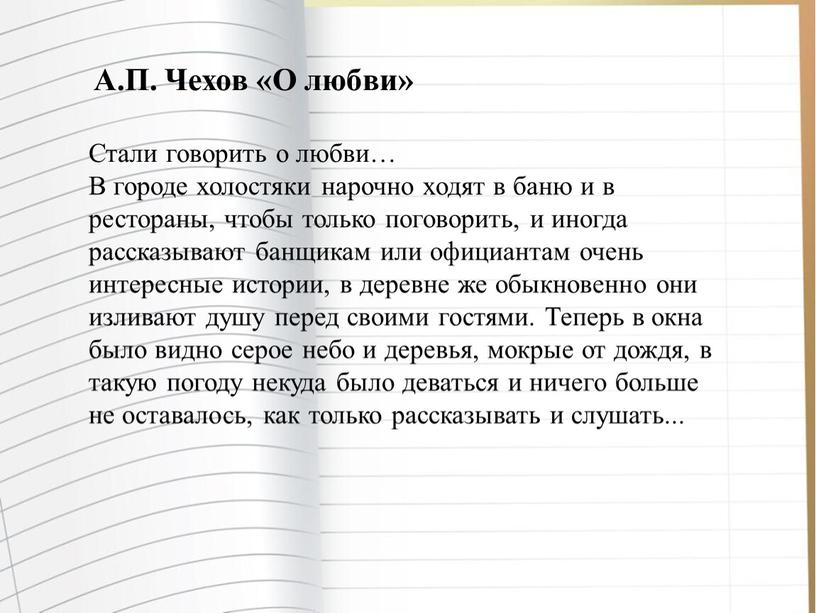 А.П. Чехов «О любви»

Стали говорить о любви…
В городе холостяки нарочно ходят в баню и в рестораны, чтобы только поговорить, и иногда рассказывают банщикам или официантам очень интересные истории, в деревне же обыкновенно они изливают душу перед своими гостями. Теперь в окна было видно серое небо и деревья, мокрые от дождя, в такую погоду некуда было деваться и ничего больше не оставалось, как только рассказывать и слушать...